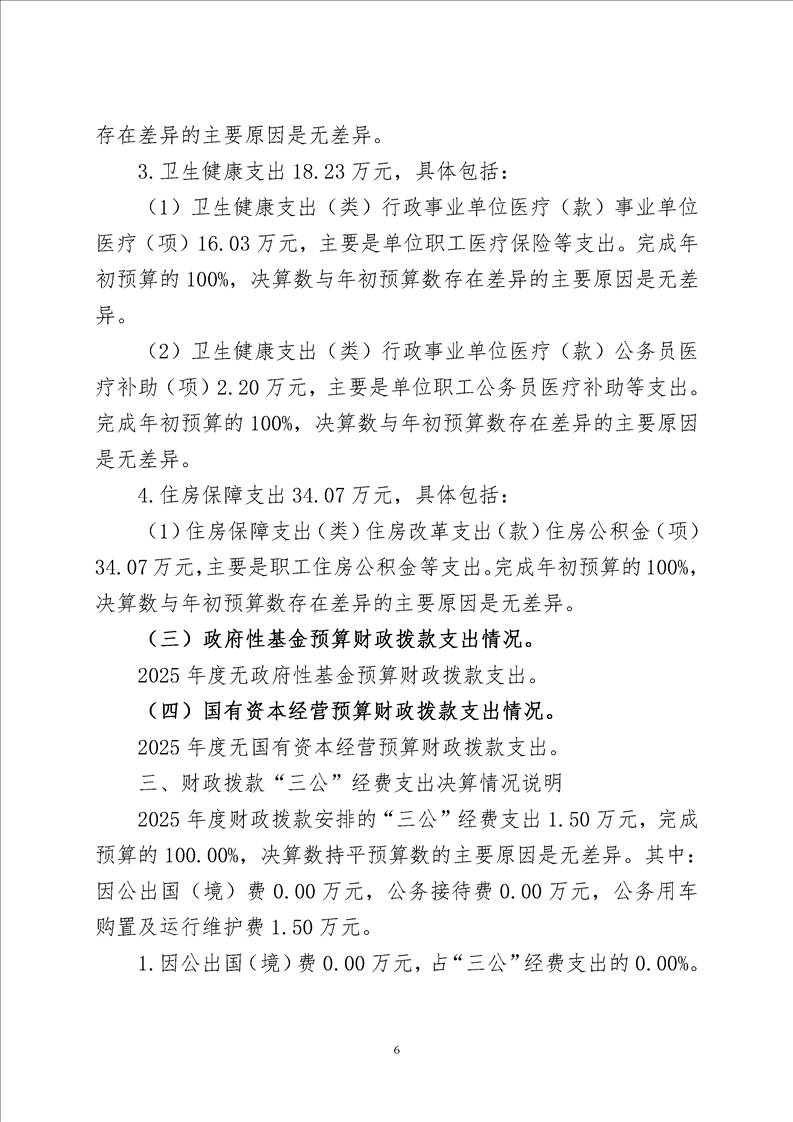 存在差异的主要原因是无差异。

3.卫生健康支出 18.23 万元，具体包括：

（1）卫生健康支出（类）行政事业单位医疗（款）事业单位医疗（项）16.03 万元，主要是单位职工医疗保险等支出。完成年初预算的 100%，决算数与年初预算数存在差异的主要原因是无差异。

（2）卫生健康支出（类）行政事业单位医疗（款）公务员医疗补助（项）2.20 万元，主要是单位职工公务员医疗补助等支出。完成年初预算的 100%，决算数与年初预算数存在差异的主要原因是无差异。

4.住房保障支出 34.07 万元，具体包括：

（1）住房保障支出（类）住房改革支出（款）住房公积金（项）34.07 万元，主要是职工住房公积金等支出。完成年初预算的 100%，决算数与年初预算数存在差异的主要原因是无差异。

（三）政府性基金预算财政拨款支出情况。

2025 年度无政府性基金预算财政拨款支出。

（四）国有资本经营预算财政拨款支出情况。

2025 年度无国有资本经营预算财政拨款支出。

三、财政拨款“三公”经费支出决算情况说明

2025 年度财政拨款安排的“三公”经费支出 1.50 万元，完成预算的 100.00%，决算数持平预算数的主要原因是无差异。其中：因公出国（境）费 0.00 万元，公务接待费 0.00 万元，公务用车购置及运行维护费 1.50 万元。

1.因公出国（境）费 0.00 万元，占“三公”经费支出的 0.00%。

6